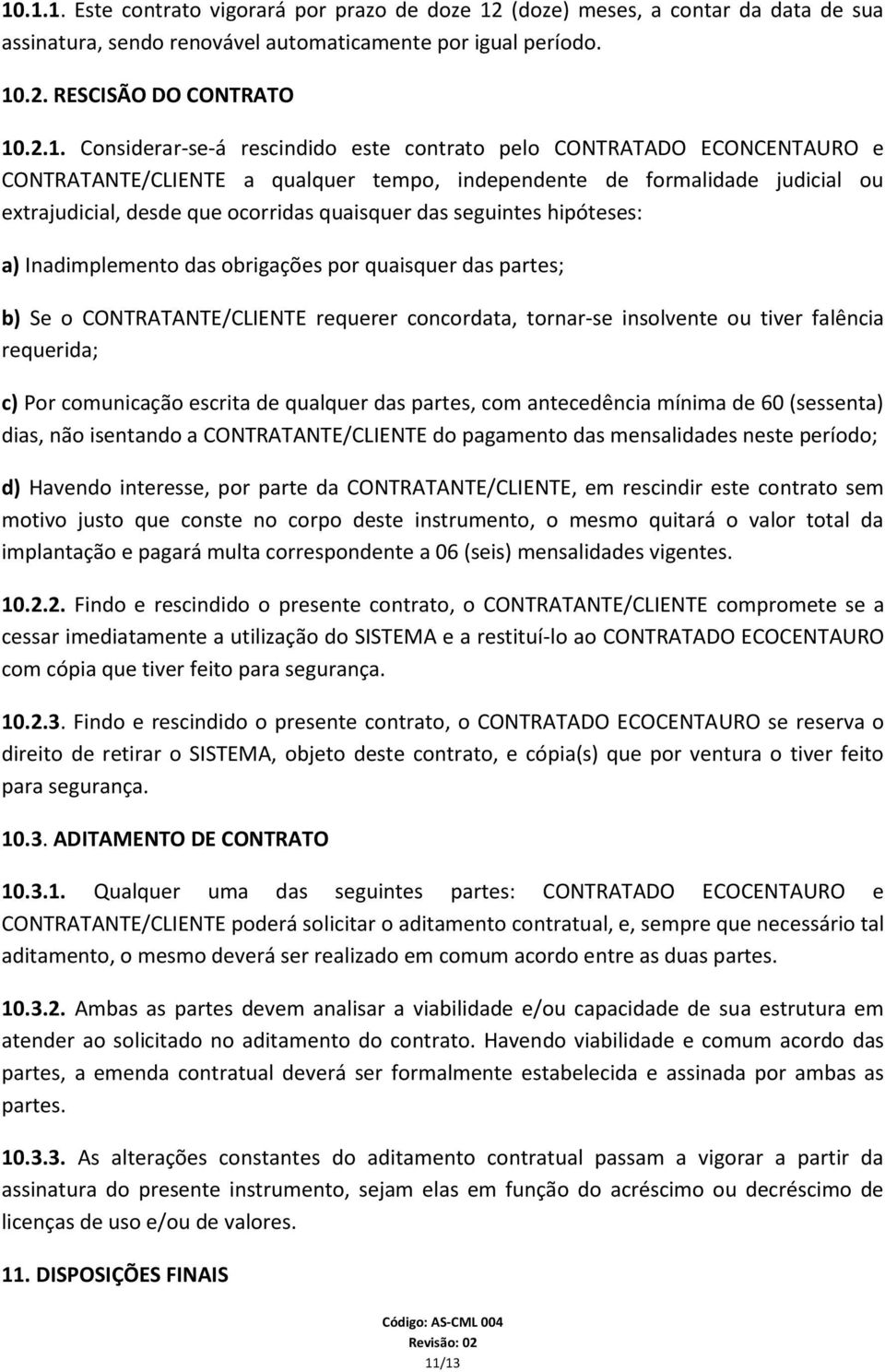 10.1.1. Este contrato vigorará por prazo de doze 12 (doze) meses, a contar da data de sua assinatura, sendo renovável automaticamente por igual período.

10.2. RESCISÃO DO CONTRATO

10.2.1. Considerar-se-á rescindido este contrato pelo CONTRATADO ECONCENTAURO e CONTRATANTE/CLIENTE a qualquer tempo, independente de formalidade judicial ou extrajudicial, desde que ocorridas quaisquer das seguintes hipóteses:

a) Inadimplemento das obrigações por quaisquer das partes;

b) Se o CONTRATANTE/CLIENTE requerer concordata, tornar-se insolvente ou tiver falência requerida;

c) Por comunicação escrita de qualquer das partes, com antecedência mínima de 60 (sessenta) dias, não isentando a CONTRATANTE/CLIENTE do pagamento das mensalidades neste período;

d) Havendo interesse, por parte da CONTRATANTE/CLIENTE, em rescindir este contrato sem motivo justo que conste no corpo deste instrumento, o mesmo quitará o valor total da implantação e pagará multa correspondente a 06 (seis) mensalidades vigentes.

10.2.2. Findo e rescindido o presente contrato, o CONTRATANTE/CLIENTE compromete se a cessar imediatamente a utilização do SISTEMA e a restituí-lo ao CONTRATADO ECOCENTAURO com cópia que tiver feito para segurança.

10.2.3. Findo e rescindido o presente contrato, o CONTRATADO ECOCENTAURO se reserva o direito de retirar o SISTEMA, objeto deste contrato, e cópia(s) que por ventura o tiver feito para segurança.

10.3. ADITAMENTO DE CONTRATO

10.3.1. Qualquer uma das seguintes partes: CONTRATADO ECOCENTAURO e CONTRATANTE/CLIENTE poderá solicitar o aditamento contratual, e, sempre que necessário tal aditamento, o mesmo deverá ser realizado em comum acordo entre as duas partes.

10.3.2. Ambas as partes devem analisar a viabilidade e/ou capacidade de sua estrutura em atender ao solicitado no aditamento do contrato. Havendo viabilidade e comum acordo das partes, a emenda contratual deverá ser formalmente estabelecida e assinada por ambas as partes.

10.3.3. As alterações constantes do aditamento contratual passam a vigorar a partir da assinatura do presente instrumento, sejam elas em função do acréscimo ou decréscimo de licenças de uso e/ou de valores.

11. DISPOSIÇÕES FINAIS

Código: AS-CML 004
Revisão: 02
11/13